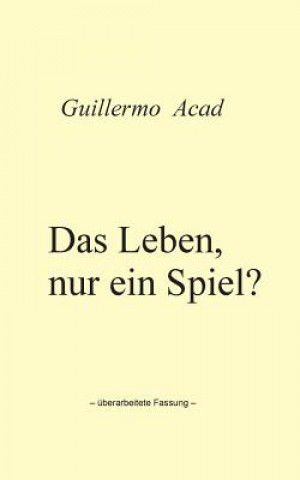 Guillermo Acad

Das Leben, nur ein Spiel?

– überarbeitete Fassung –